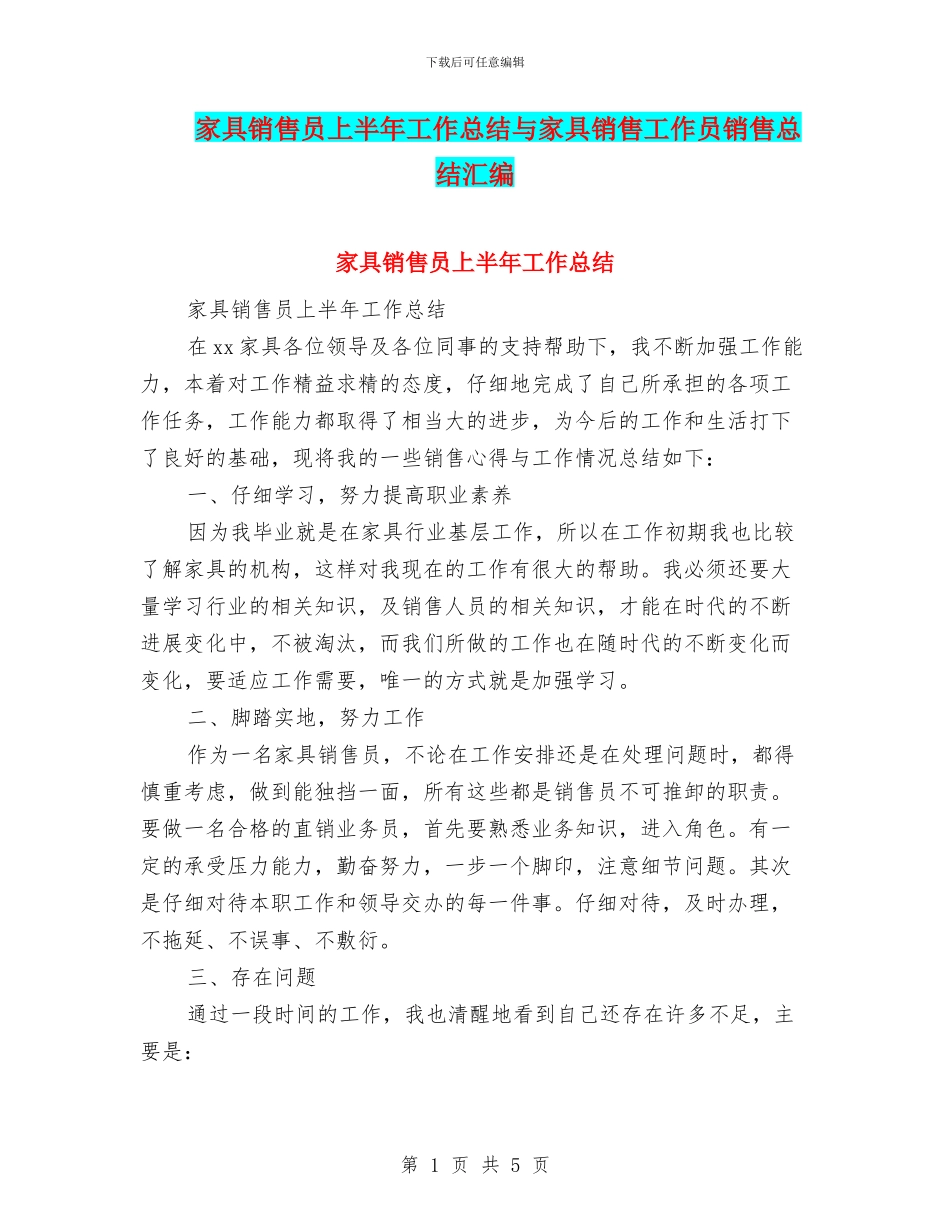 下载后可任意编辑

家具销售员上半年工作总结与家具销售工作员销售总结汇编

家具销售员上半年工作总结

家具销售员上半年工作总结

在xx家具各位领导及各位同事的支持帮助下，我不断加强工作能力，本着对工作精益求精的态度，仔细地完成了自己所承担的各项工作任务，工作能力都取得了相当大的进步，为今后的工作和生活打下了良好的基础，现将我的一些销售心得与工作情况总结如下：

一、仔细学习，努力提高职业素养

因为我毕业就是在家具行业基层工作，所以在工作初期我也比较了解家具的机构，这样对我现在的工作有很大的帮助。我必须还要大量学习行业的相关知识，及销售人员的相关知识，才能在时代的不断进展变化中，不被淘汰，而我们所做的工作也在随时代的不断变化而变化，要适应工作需要，唯一的方式就是加强学习。

二、脚踏实地，努力工作

作为一名家具销售员，不论在工作安排还是在处理问题时，都得慎重考虑，做到能独挡一面，所有这些都是销售员不可推卸的职责。要做一名合格的直销业务员，首先要熟悉业务知识，进入角色。有一定的承受压力能力，勤奋努力，一步一个脚印，注意细节问题。其次是仔细对待本职工作和领导交办的每一件事。仔细对待，及时办理，不拖延、不误事、不敷衍。

三、存在问题

通过一段时间的工作，我也清醒地看到自己还存在许多不足，主要是：

第 1 页 共 5 页